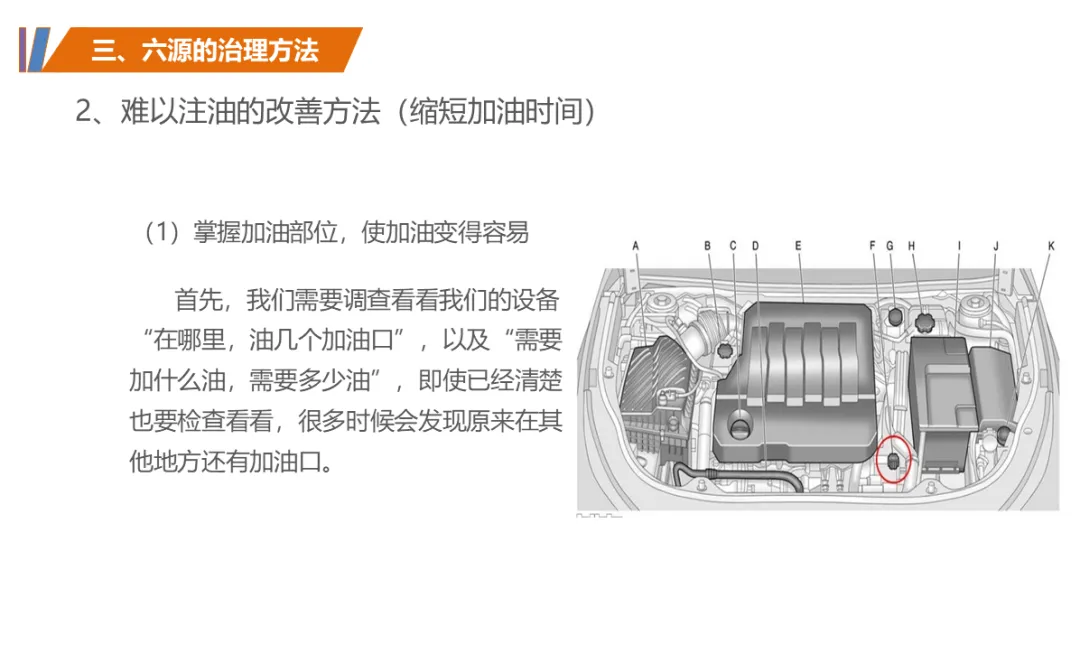 三、六源的治理方法

2、难以注油的改善方法（缩短加油时间）

（1）掌握加油部位，使加油变得容易

首先，我们需要调查看看我们的设备“在哪里，油几个加油口”，以及“需要加什么油，需要多少油”，即使已经清楚也要检查看看，很多时候会发现原来在其他地方还有加油口。

A B C D E F G H I J K